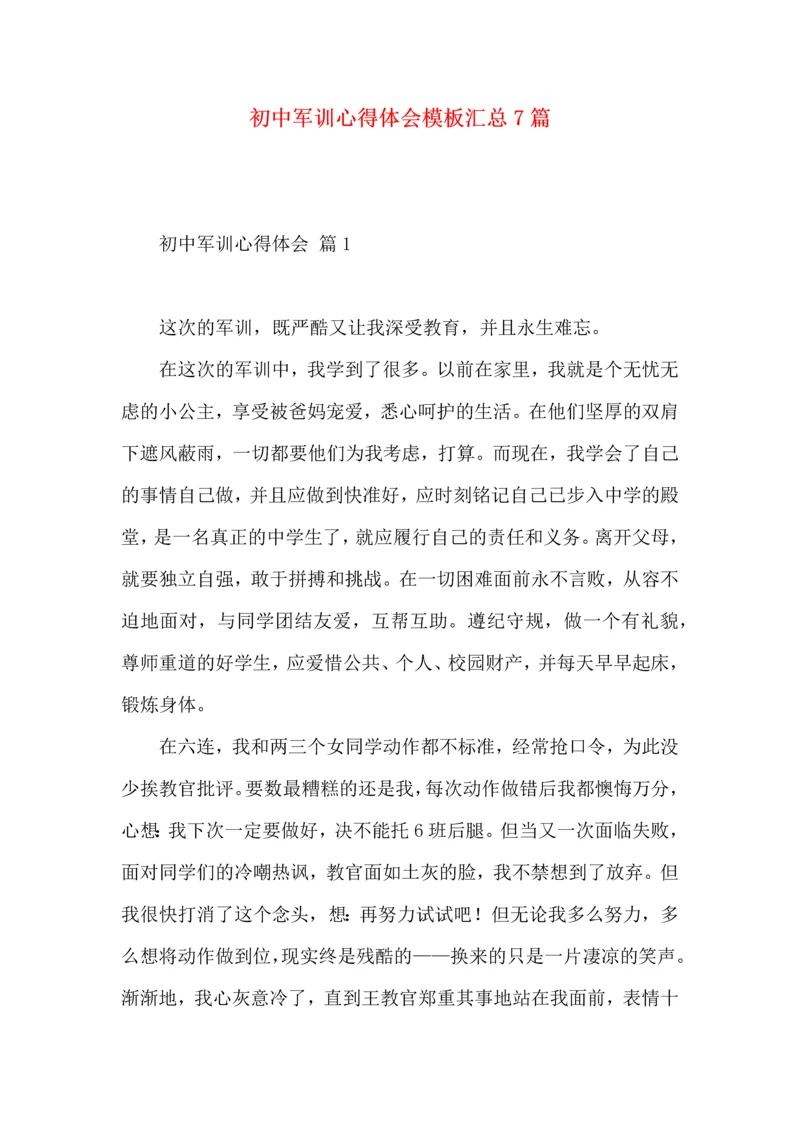 初中军训心得体会模板汇总7篇

初中军训心得体会 篇1

这次的军训，既严酷又让我深受教育，并且永生难忘。

在这次的军训中，我学到了很多。以前在家里，我就是个无忧无虑的小公主，享受被爸妈宠爱，悉心呵护的生活。在他们坚厚的双肩下遮风蔽雨，一切都要他们为我考虑，打算。而现在，我学会了自己的事情自己做，并且应做到快准好，应时刻铭记自己已步入中学的殿堂，是一名真正的中学生了，就应履行自己的责任和义务。离开父母，就要独立自强，敢于拼搏和挑战。在一切困难面前永不言败，从容不迫地面对，与同学团结友爱，互帮互助。遵纪守规，做一个有礼貌，尊师重道的好学生，应爱惜公共、个人、校园财产，并每天早早起床，锻炼身体。

在六连，我和两三个女同学动作都不标准，经常抢口令，为此没少挨教官批评。要数最糟糕的还是我，每次动作做错后我都懊悔万分，心想：我下次一定要做好，决不能托6班后腿。但当又一次面临失败，面对同学们的冷嘲热讽，教官面如土灰的脸，我不禁想到了放弃。但我很快打消了这个念头，想：再努力试试吧！但无论我多么努力，多么想将动作做到位，现实终是残酷的——换来的只是一片凄凉的笑声。渐渐地，我心灰意冷了，直到王教官郑重其事地站在我面前，表情十